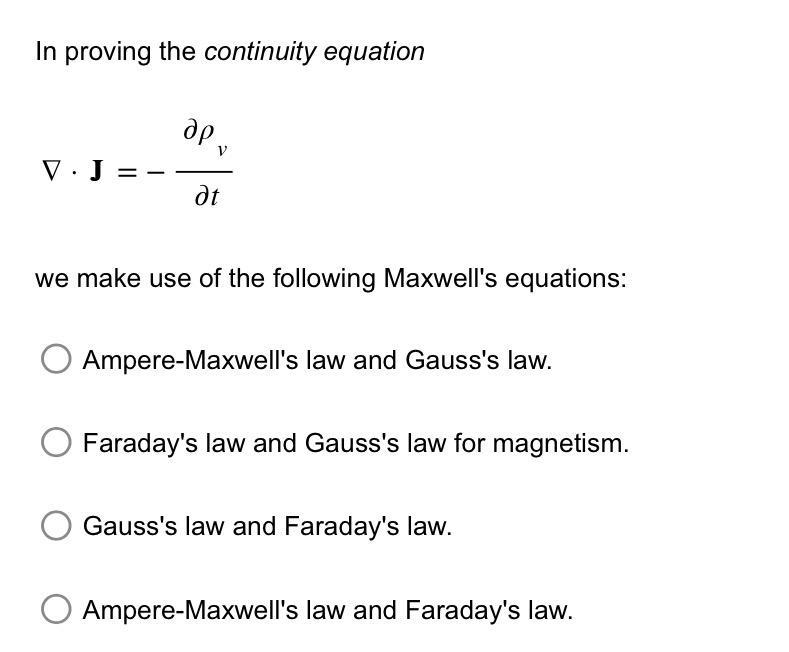 In proving the continuity equation

$\nabla \cdot \mathbf{J} = -\frac{\partial \rho_v}{\partial t}$

we make use of the following Maxwell's equations:

Ampere-Maxwell's law and Gauss's law.

Faraday's law and Gauss's law for magnetism.

Gauss's law and Faraday's law.

Ampere-Maxwell's law and Faraday's law.